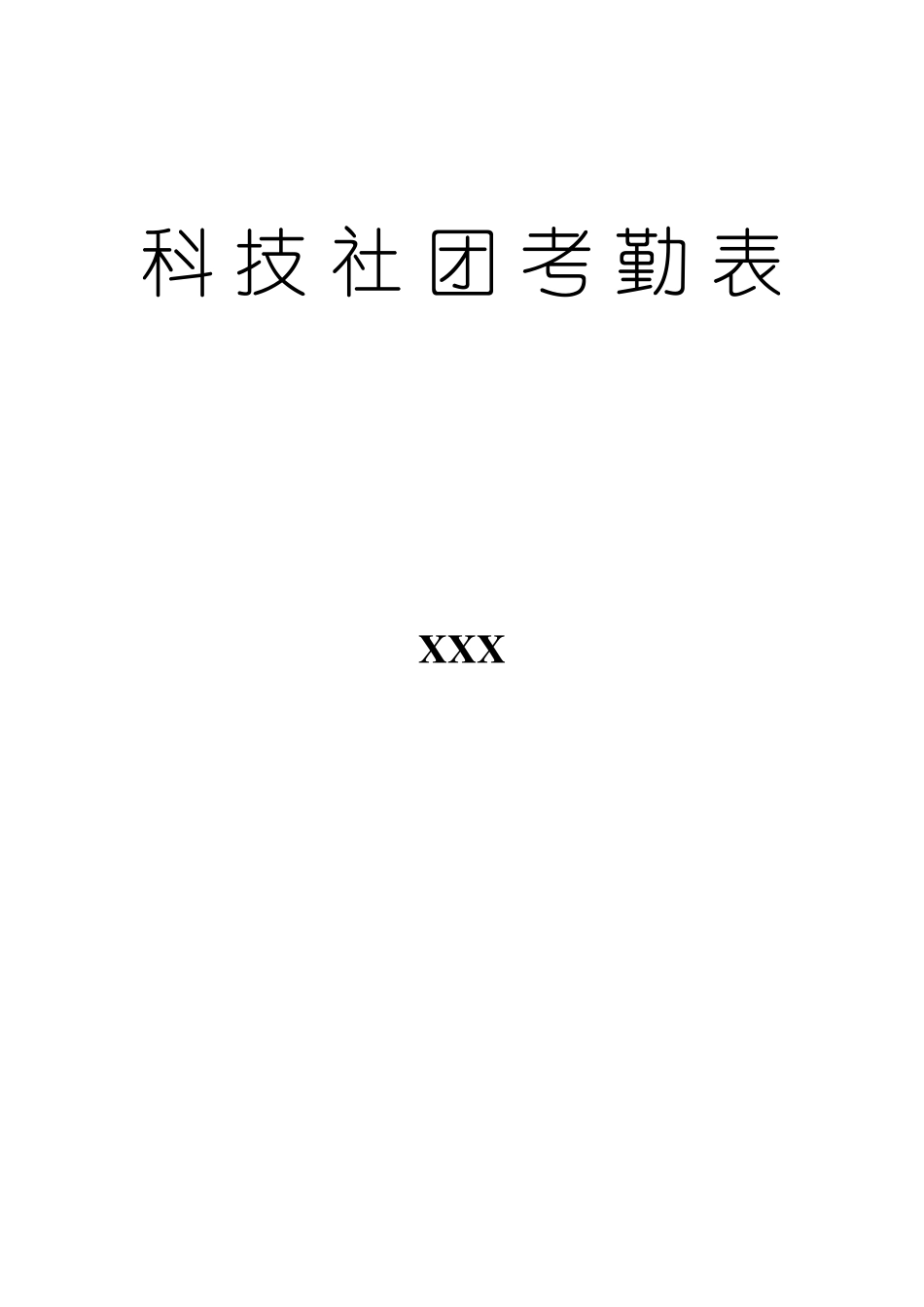 科技社团考勤表

XXX